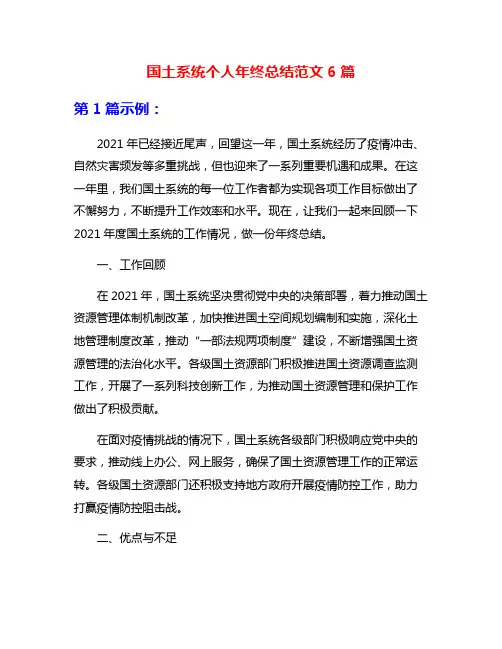 国土系统个人年终总结范文 6 篇

第 1 篇示例：

2021 年已经接近尾声，回望这一年，国土系统经历了疫情冲击、自然灾害频发等多重挑战，但也迎来了一系列重要机遇和成果。在这一年里，我们国土系统的每一位工作者都为实现各项工作目标做出了不懈努力，不断提升工作效率和水平。现在，让我们一起来回顾一下 2021 年度国土系统的工作情况，做一份年终总结。

一、工作回顾

在 2021 年，国土系统坚决贯彻党中央的决策部署，着力推动国土资源管理体制机制改革，加快推进国土空间规划编制和实施，深化土地管理制度改革，推动“一部法规两项制度”建设，不断增强国土资源管理的法治化水平。各级国土资源部门积极推进国土资源调查监测工作，开展了一系列科技创新工作，为推动国土资源管理和保护工作做出了积极贡献。

在面对疫情挑战的情况下，国土系统各级部门积极响应党中央的要求，推动线上办公、网上服务，确保了国土资源管理工作的正常运转。各级国土资源部门还积极支持地方政府开展疫情防控工作，助力打赢疫情防控阻击战。

二、优点与不足